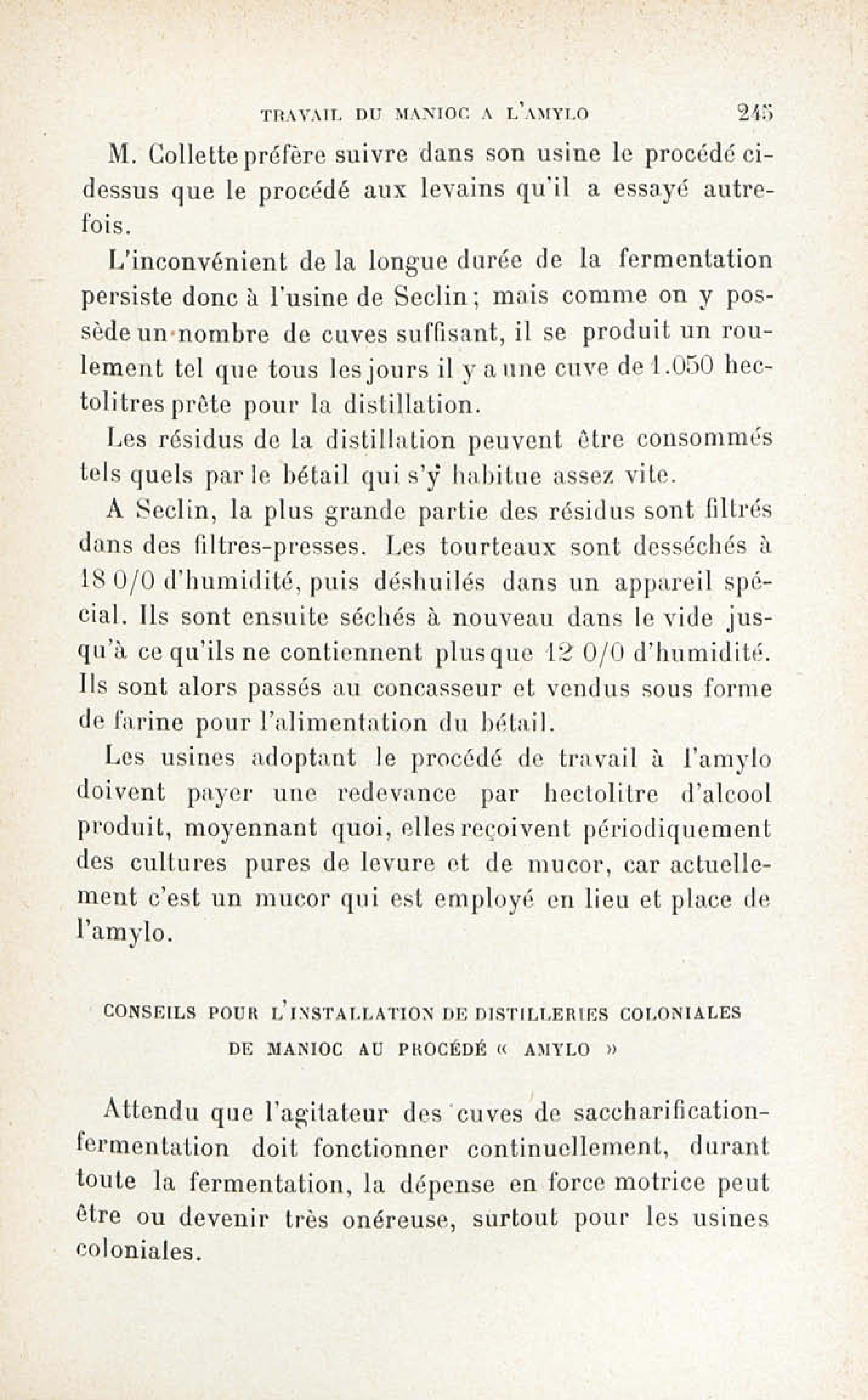 TRAVAIL DU MANIOC A L'AMYLO 245

M. Collette préfère suivre dans son usine le procédé ci-dessus que le procédé aux levains qu'il a essayé autrefois.

L'inconvénient de la longue durée de la fermentation persiste donc à l'usine de Seclin; mais comme on y possède un nombre de cuves suffisant, il se produit un roulement tel que tous les jours il y a une cuve de 1.050 hectolitres prête pour la distillation.

Les résidus de la distillation peuvent être consommés tels quels par le bétail qui s'y habitue assez vite.

A Seclin, la plus grande partie des résidus sont filtrés dans des filtres-presses. Les tourteaux sont desséchés à 18 0/0 d'humidité, puis déshuilés dans un appareil spécial. Ils sont ensuite séchés à nouveau dans le vide jusqu'à ce qu'ils ne contiennent plus que 12 0/0 d'humidité. Ils sont alors passés au concasseur et vendus sous forme de farine pour l'alimentation du bétail.

Les usines adoptant le procédé de travail à l'amylo doivent payer une redevance par hectolitre d'alcool produit, moyennant quoi, elles reçoivent périodiquement des cultures pures de levure et de mucor, car actuellement c'est un mucor qui est employé en lieu et place de l'amylo.

CONSEILS POUR L'INSTALLATION DE DISTILLERIES COLONIALES DE MANIOC AU PROCÉDÉ « AMYLO »

Attendu que l'agitateur des cuves de saccharification-fermentation doit fonctionner continuellement, durant toute la fermentation, la dépense en force motrice peut être ou devenir très onéreuse, surtout pour les usines coloniales.